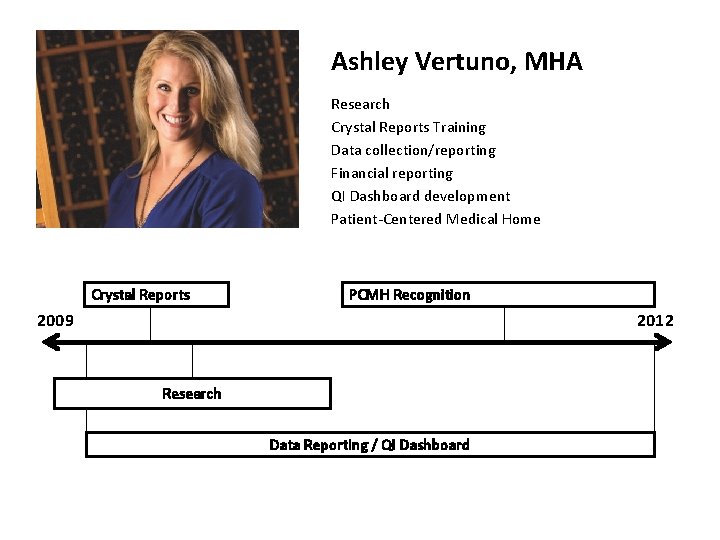 Ashley Vertuno, MHA

Research
Crystal Reports Training
Data collection/reporting
Financial reporting
QI Dashboard development
Patient-Centered Medical Home

Crystal Reports

PCMH Recognition

2009

2012

Research

Data Reporting / QI Dashboard